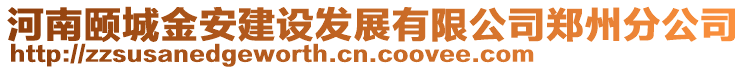 河南颐城金安建设发展有限公司郑州分公司
http://zzsusanedgeworth.cn.coovee.com